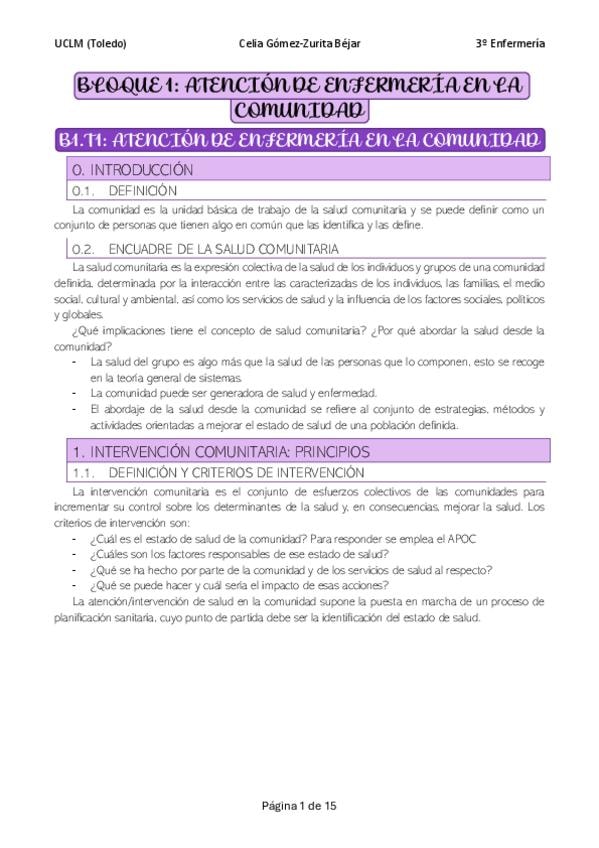 UCLM (Toledo) Celia Gómez-Zurita Béjar 3º Enfermería

BLOQUE 1: ATENCIÓN DE ENFERMERÍA EN LA COMUNIDAD

B1.T1: ATENCIÓN DE ENFERMERÍA EN LA COMUNIDAD

0. INTRODUCCIÓN

0.1. DEFINICIÓN

La comunidad es la unidad básica de trabajo de la salud comunitaria y se puede definir como un conjunto de personas que tienen algo en común que las identifica y las define.

0.2. ENCUADRE DE LA SALUD COMUNITARIA

La salud comunitaria es la expresión colectiva de la salud de los individuos y grupos de una comunidad definida, determinada por la interacción entre las caracterizadas de los individuos, las familias, el medio social, cultural y ambiental, así como los servicios de salud y la influencia de los factores sociales, políticos y globales.

¿Qué implicaciones tiene el concepto de salud comunitaria? ¿Por qué abordar la salud desde la comunidad?

- La salud del grupo es algo más que la salud de las personas que lo componen, esto se recoge en la teoría general de sistemas.
- La comunidad puede ser generadora de salud y enfermedad.
- El abordaje de la salud desde la comunidad se refiere al conjunto de estrategias, métodos y actividades orientadas a mejorar el estado de salud de una población definida.

1. INTERVENCIÓN COMUNITARIA: PRINCIPIOS

1.1. DEFINICIÓN Y CRITERIOS DE INTERVENCIÓN

La intervención comunitaria es el conjunto de esfuerzos colectivos de las comunidades para incrementar su control sobre los determinantes de la salud y, en consecuencias, mejorar la salud. Los criterios de intervención son:

- ¿Cuál es el estado de salud de la comunidad? Para responder se emplea el APOC
- ¿Cuáles son los factores responsables de ese estado de salud?
- ¿Qué se ha hecho por parte de la comunidad y de los servicios de salud al respecto?
- ¿Qué se puede hacer y cuál sería el impacto de esas acciones?

La atención/intervención de salud en la comunidad supone la puesta en marcha de un proceso de planificación sanitaria, cuyo punto de partida debe ser la identificación del estado de salud.

Página 1 de 15